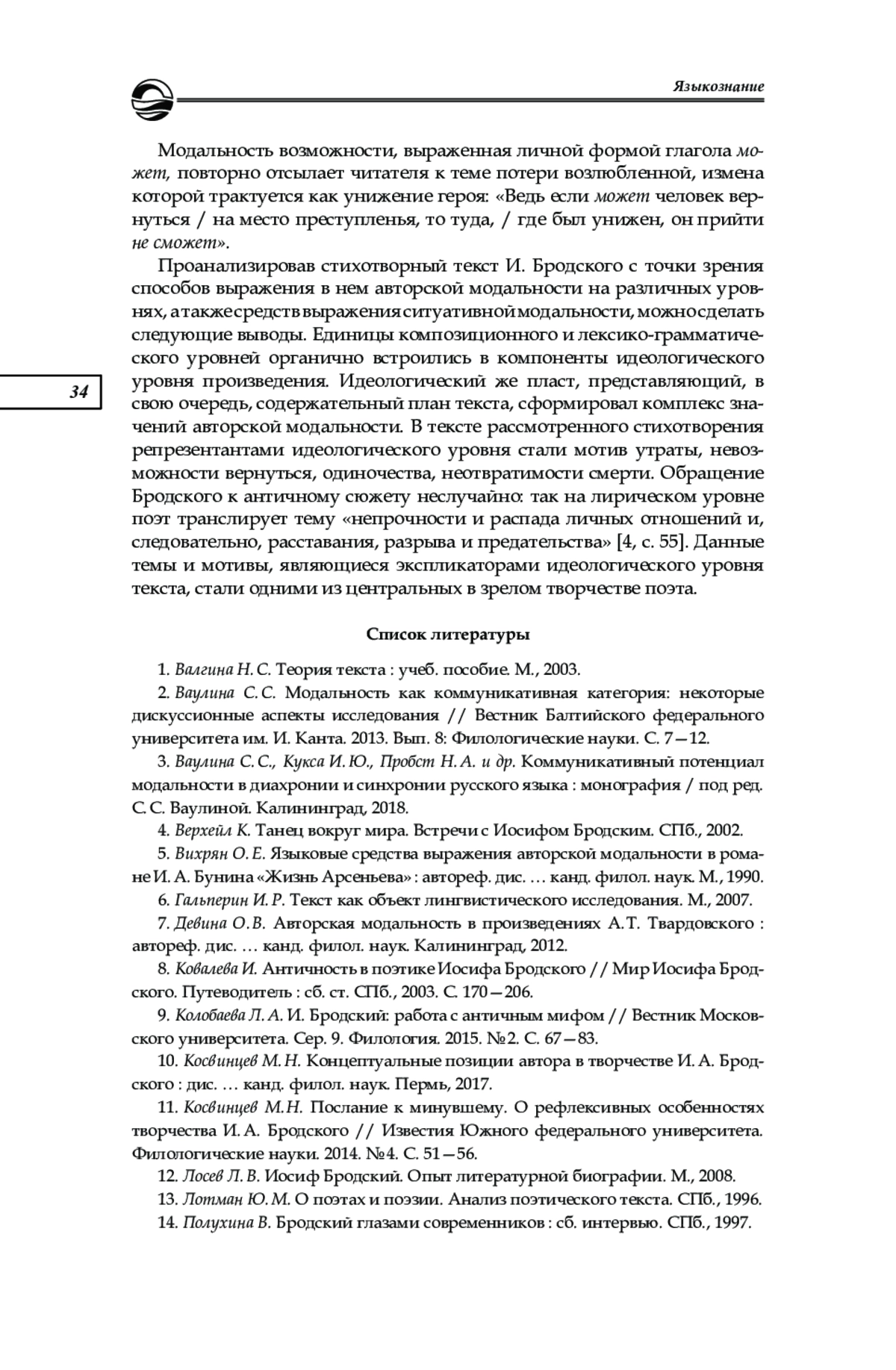 Языкознание

Модальность возможности, выраженная личной формой глагола может, повторно отсылает читателя к теме потери возлюбленной, измена которой трактуется как унижение героя: «Ведь если может человек вернуться / на место преступленья, то туда, / где был унижен, он прийти не сможет».

Проанализировав стихотворный текст И. Бродского с точки зрения способов выражения в нем авторской модальности на различных уровнях, а также средств выражения ситуативной модальности, можно сделать следующие выводы. Единицы композиционного и лексико-грамматического уровней органично встроились в компоненты идеологического уровня произведения. Идеологический же пласт, представляющий, в свою очередь, содержательный план текста, сформировал комплекс значений авторской модальности. В тексте рассмотренного стихотворения репрезентантами идеологического уровня стали мотив утраты, невозможности вернуться, одиночества, неотвратимости смерти. Обращение Бродского к античному сюжету неслучайно: так на лирическом уровне поэт транслирует тему «непрочности и распада личных отношений и, следовательно, расставания, разрыва и предательства» [4, с. 55]. Данные темы и мотивы, являющиеся экспликаторами идеологического уровня текста, стали одними из центральных в зрелом творчестве поэта.

34

Список литературы

1. Валгина Н. С. Теория текста : учеб. пособие. М., 2003.

2. Ваулина С. С. Модальность как коммуникативная категория: некоторые дискуссионные аспекты исследования // Вестник Балтийского федерального университета им. И. Канта. 2013. Вып. 8: Филологические науки. С. 7—12.

3. Ваулина С. С., Кукса И. Ю., Пробст Н. А. и др. Коммуникативный потенциал модальности в диахронии и синхронии русского языка : монография / под ред. С. С. Ваулиной. Калининград, 2018.

4. Верхейл К. Танец вокруг мира. Встречи с Иосифом Бродским. СПб., 2002.

5. Вихрян О. Е. Языковые средства выражения авторской модальности в романе И. А. Бунина «Жизнь Арсеньева» : автореф. дис. … канд. филол. наук. М., 1990.

6. Гальперин И. Р. Текст как объект лингвистического исследования. М., 2007.

7. Девина О. В. Авторская модальность в произведениях А. Т. Твардовского : автореф. дис. … канд. филол. наук. Калининград, 2012.

8. Ковалева И. Античность в поэтике Иосифа Бродского // Мир Иосифа Бродского. Путеводитель : сб. ст. СПб., 2003. С. 170—206.

9. Колобаева Л. А. И. Бродский: работа с античным мифом // Вестник Московского университета. Сер. 9. Филология. 2015. №2. С. 67—83.

10. Косвинцев М. Н. Концептуальные позиции автора в творчестве И. А. Бродского : дис. … канд. филол. наук. Пермь, 2017.

11. Косвинцев М. Н. Послание к минувшему. О рефлексивных особенностях творчества И. А. Бродского // Известия Южного федерального университета. Филологические науки. 2014. №4. С. 51—56.

12. Лосев Л. В. Иосиф Бродский. Опыт литературной биографии. М., 2008.

13. Лотман Ю. М. О поэтах и поэзии. Анализ поэтического текста. СПб., 1996.

14. Полухина В. Бродский глазами современников : сб. интервью. СПб., 1997.